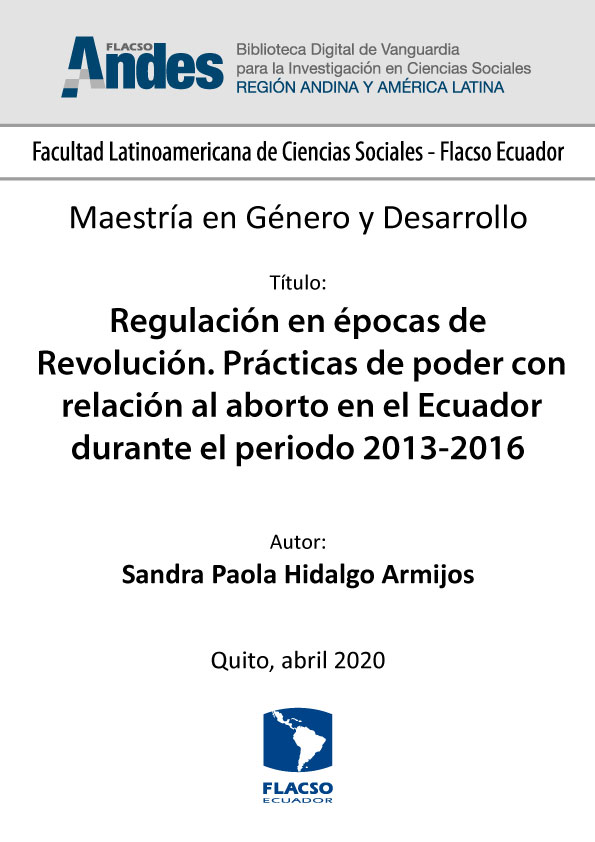 FLACSO Andes
Biblioteca Digital de Vanguardia para la Investigación en Ciencias Sociales
REGIÓN ANDINA Y AMÉRICA LATINA

Facultad Latinoamericana de Ciencias Sociales - Flacso Ecuador

Maestría en Género y Desarrollo

Título:

Regulación en épocas de Revolución. Prácticas de poder con relación al aborto en el Ecuador durante el periodo 2013-2016

Autor:

Sandra Paola Hidalgo Armijos

Quito, abril 2020

FLACSO
ECUADOR